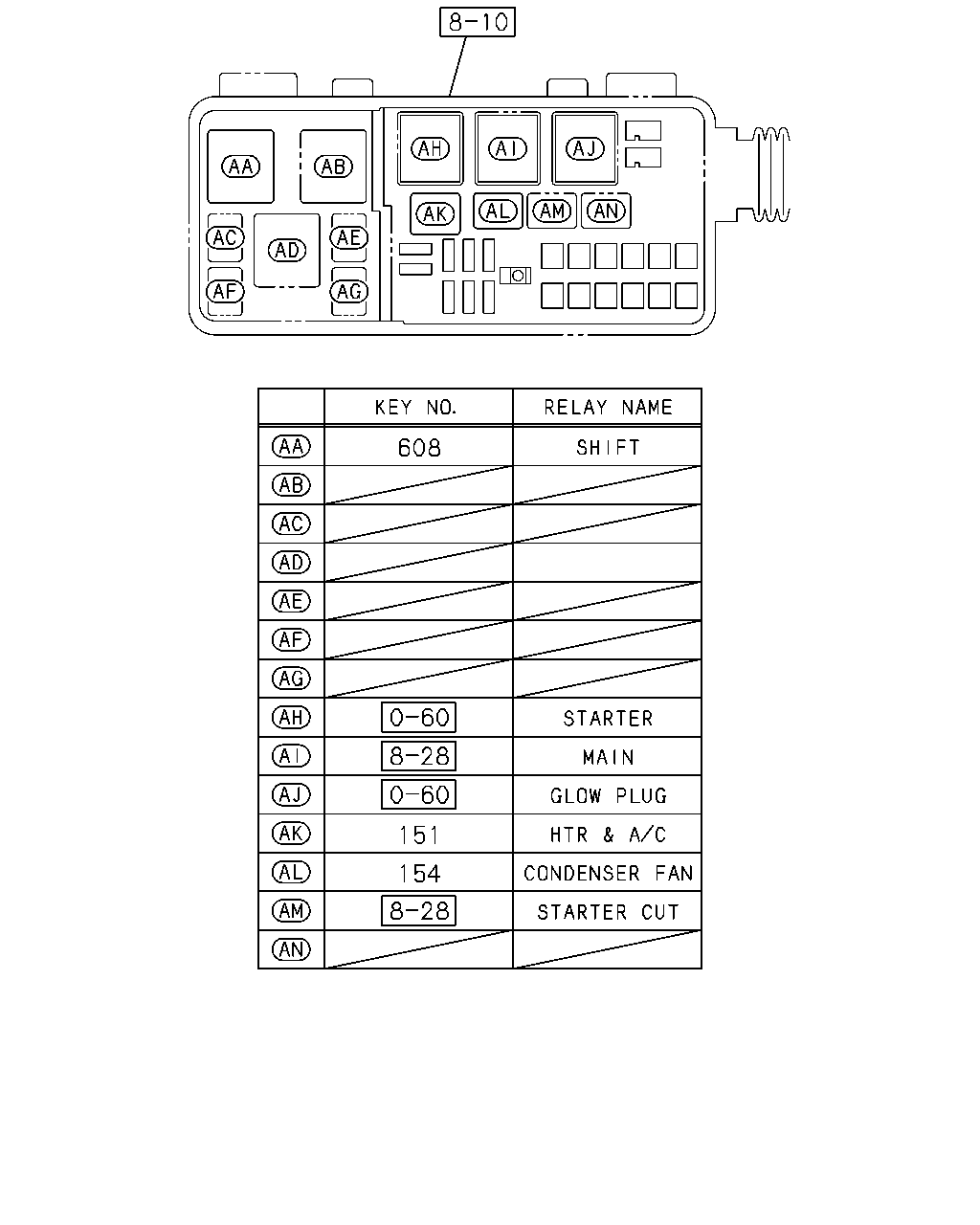 8-10

AA AB AH AI AJ AK AL AM AN AC AD AE AF AG

|  | KEY NO. | RELAY NAME |
|---|---|---|
| AA | 608 | SHIFT |
| AB |  |  |
| AC |  |  |
| AD |  |  |
| AE |  |  |
| AF |  |  |
| AG |  |  |
| AH | 0-60 | STARTER |
| AI | 8-28 | MAIN |
| AJ | 0-60 | GLOW PLUG |
| AK | 151 | HTR & A/C |
| AL | 154 | CONDENSER FAN |
| AM | 8-28 | STARTER CUT |
| AN |  |  |